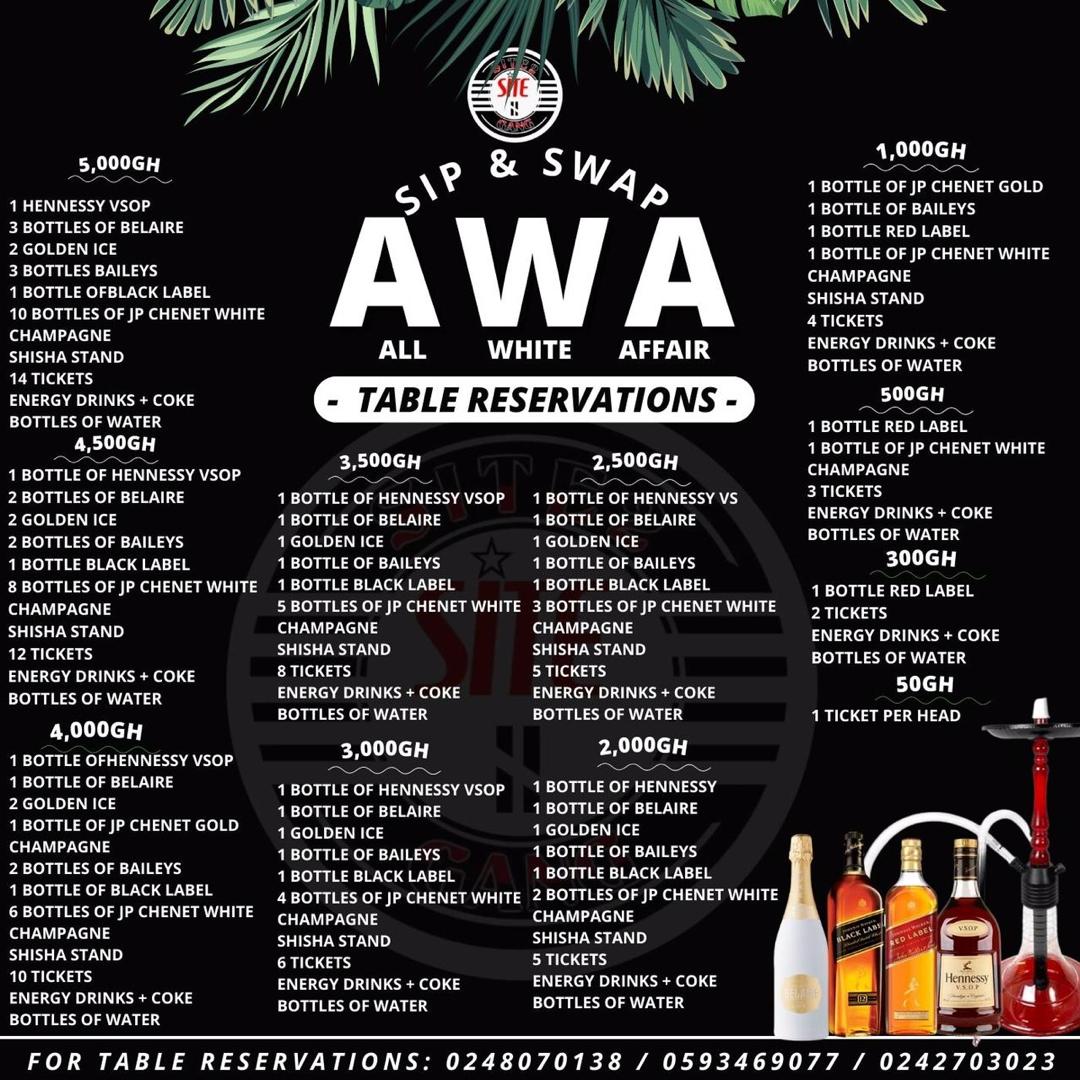 SIP & SWAP

AWA

ALL WHITE AFFAIR

- TABLE RESERVATIONS -

5,000GH

1 HENNESSY VSOP
3 BOTTLES OF BELAIRE
2 GOLDEN ICE
3 BOTTLES BAILEYS
1 BOTTLE OFBLACK LABEL
10 BOTTLES OF JP CHENET WHITE CHAMPAGNE
SHISHA STAND
14 TICKETS
ENERGY DRINKS + COKE
BOTTLES OF WATER

4,500GH

1 BOTTLE OF HENNESSY VSOP
2 BOTTLES OF BELAIRE
2 GOLDEN ICE
2 BOTTLES OF BAILEYS
1 BOTTLE BLACK LABEL
8 BOTTLES OF JP CHENET WHITE CHAMPAGNE
SHISHA STAND
12 TICKETS
ENERGY DRINKS + COKE
BOTTLES OF WATER

4,000GH

1 BOTTLE OFHENNESSY VSOP
1 BOTTLE OF BELAIRE
2 GOLDEN ICE
1 BOTTLE OF JP CHENET GOLD CHAMPAGNE
2 BOTTLES OF BAILEYS
1 BOTTLE OF BLACK LABEL
6 BOTTLES OF JP CHENET WHITE CHAMPAGNE
SHISHA STAND
10 TICKETS
ENERGY DRINKS + COKE
BOTTLES OF WATER

3,500GH

1 BOTTLE OF HENNESSY VSOP
1 BOTTLE OF BELAIRE
1 GOLDEN ICE
1 BOTTLE OF BAILEYS
1 BOTTLE BLACK LABEL
5 BOTTLES OF JP CHENET WHITE CHAMPAGNE
SHISHA STAND
8 TICKETS
ENERGY DRINKS + COKE
BOTTLES OF WATER

3,000GH

1 BOTTLE OF HENNESSY VSOP
1 BOTTLE OF BELAIRE
1 GOLDEN ICE
1 BOTTLE OF BAILEYS
1 BOTTLE BLACK LABEL
4 BOTTLES OF JP CHENET WHITE CHAMPAGNE
SHISHA STAND
6 TICKETS
ENERGY DRINKS + COKE
BOTTLES OF WATER

2,500GH

1 BOTTLE OF HENNESSY VS
1 BOTTLE OF BELAIRE
1 GOLDEN ICE
1 BOTTLE OF BAILEYS
1 BOTTLE BLACK LABEL
3 BOTTLES OF JP CHENET WHITE CHAMPAGNE
SHISHA STAND
5 TICKETS
ENERGY DRINKS + COKE
BOTTLES OF WATER

2,000GH

1 BOTTLE OF HENNESSY
1 BOTTLE OF BELAIRE
1 GOLDEN ICE
1 BOTTLE OF BAILEYS
1 BOTTLE BLACK LABEL
2 BOTTLES OF JP CHENET WHITE CHAMPAGNE
SHISHA STAND
5 TICKETS
ENERGY DRINKS + COKE
BOTTLES OF WATER

1,000GH

1 BOTTLE OF JP CHENET GOLD
1 BOTTLE OF BAILEYS
1 BOTTLE RED LABEL
1 BOTTLE OF JP CHENET WHITE CHAMPAGNE
SHISHA STAND
4 TICKETS
ENERGY DRINKS + COKE
BOTTLES OF WATER

500GH

1 BOTTLE RED LABEL
1 BOTTLE OF JP CHENET WHITE CHAMPAGNE
3 TICKETS
ENERGY DRINKS + COKE
BOTTLES OF WATER

300GH

1 BOTTLE RED LABEL
2 TICKETS
ENERGY DRINKS + COKE
BOTTLES OF WATER

50GH

1 TICKET PER HEAD

FOR TABLE RESERVATIONS: 0248070138 / 0593469077 / 0242703023